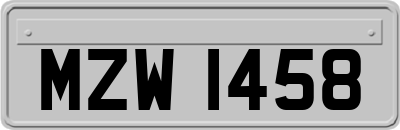 MZW 1458